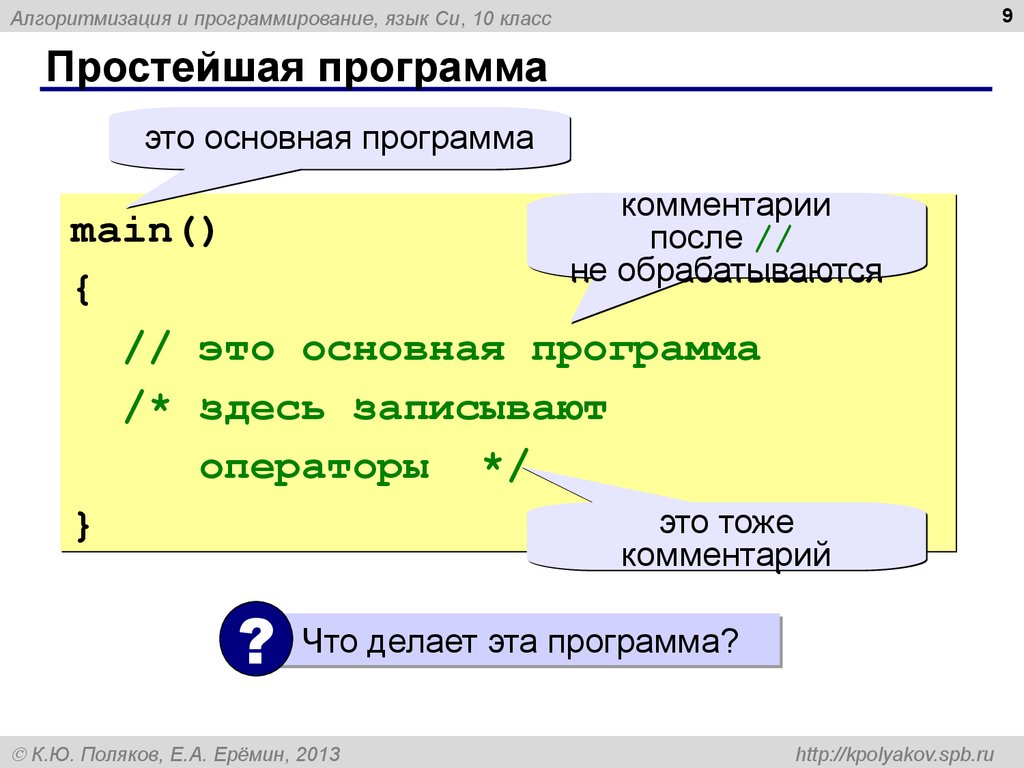 Алгоритмизация и программирование, язык Си, 10 класс

9

Простейшая программа

это основная программа

main()
{
  // это основная программа
  /* здесь записывают
     операторы */
}

комментарии после // не обрабатываются

это тоже комментарий

?

Что делает эта программа?

© К.Ю. Поляков, Е.А. Ерёмин, 2013

http://kpolyakov.spb.ru